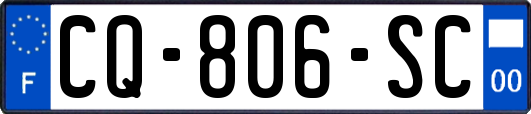 F

CQ-806-SC

00